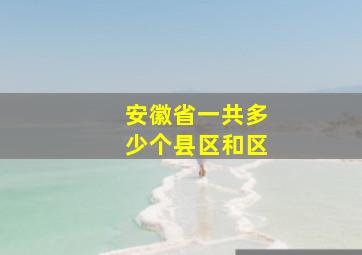 安徽省一共多少个县区和区